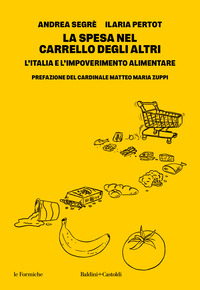 ANDREA SEGRÈ ILARIA PERTOT

LA SPESA NEL CARRELLO DEGLI ALTRI

L'ITALIA E L'IMPOVERIMENTO ALIMENTARE

PREFAZIONE DEL CARDINALE MATTEO MARIA ZUPPI

le Formiche

Baldini+Castoldi